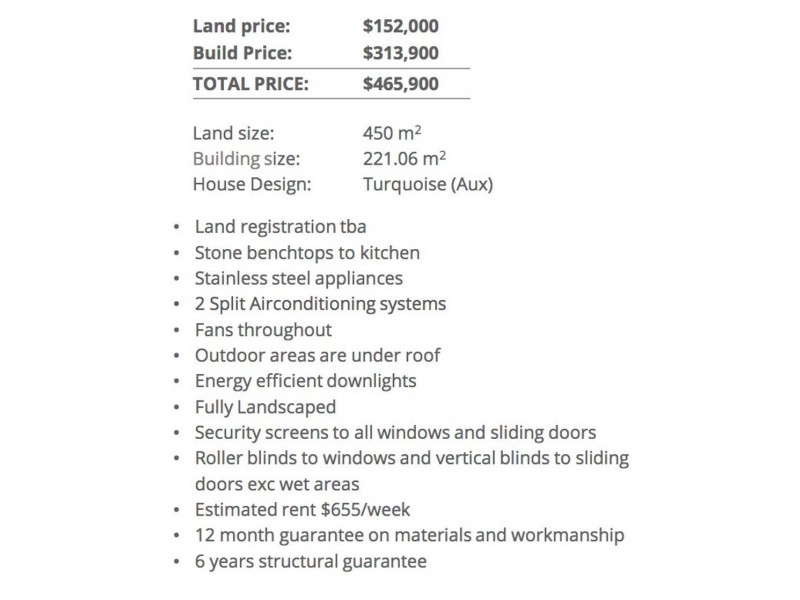 Land price: $152,000
Build Price: $313,900
TOTAL PRICE: $465,900

Land size: 450 $m^2$
Building size: 221.06 $m^2$
House Design: Turquoise (Aux)

• Land registration tba
• Stone benchtops to kitchen
• Stainless steel appliances
• 2 Split Airconditioning systems
• Fans throughout
• Outdoor areas are under roof
• Energy efficient downlights
• Fully Landscaped
• Security screens to all windows and sliding doors
• Roller blinds to windows and vertical blinds to sliding doors exc wet areas
• Estimated rent $655/week
• 12 month guarantee on materials and workmanship
• 6 years structural guarantee